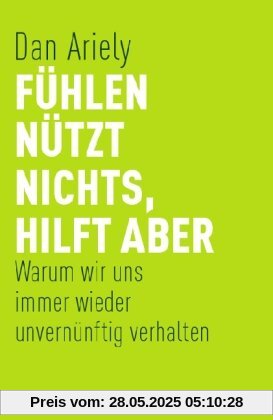 Dan Ariely

FÜHLEN NÜTZT NICHTS, HILFT ABER

Warum wir uns immer wieder unvernünftig verhalten

Preis vom: 28.05.2025 05:10:28